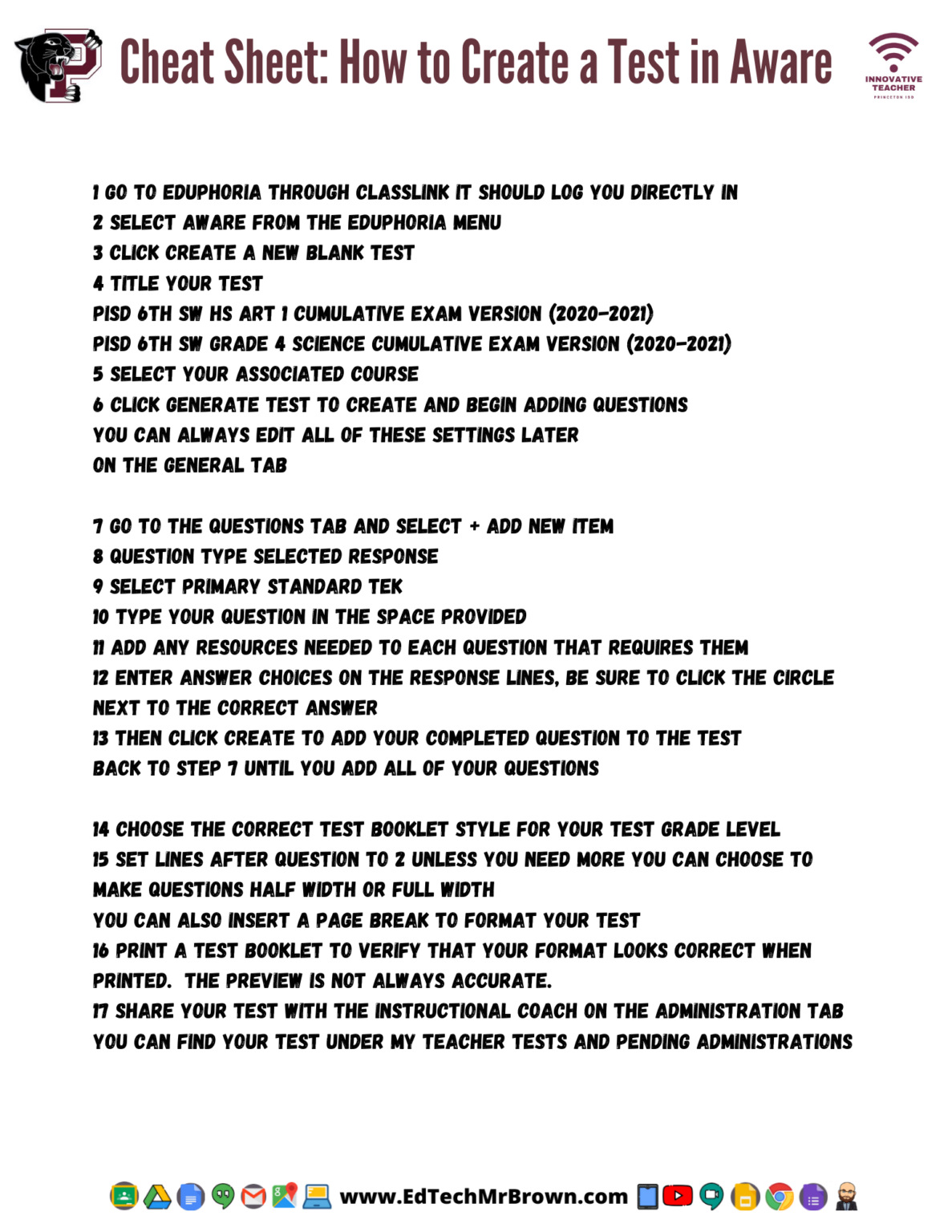 Cheat Sheet: How to Create a Test in Aware

INNOVATIVE TEACHER
PRINCETON ISD

1 GO TO EDUPHORIA THROUGH CLASSLINK IT SHOULD LOG YOU DIRECTLY IN
2 SELECT AWARE FROM THE EDUPHORIA MENU
3 CLICK CREATE A NEW BLANK TEST
4 TITLE YOUR TEST
PISD 6TH SW HS ART 1 CUMULATIVE EXAM VERSION (2020-2021)
PISD 6TH SW GRADE 4 SCIENCE CUMULATIVE EXAM VERSION (2020-2021)
5 SELECT YOUR ASSOCIATED COURSE
6 CLICK GENERATE TEST TO CREATE AND BEGIN ADDING QUESTIONS
YOU CAN ALWAYS EDIT ALL OF THESE SETTINGS LATER
ON THE GENERAL TAB

7 GO TO THE QUESTIONS TAB AND SELECT + ADD NEW ITEM
8 QUESTION TYPE SELECTED RESPONSE
9 SELECT PRIMARY STANDARD TEK
10 TYPE YOUR QUESTION IN THE SPACE PROVIDED
11 ADD ANY RESOURCES NEEDED TO EACH QUESTION THAT REQUIRES THEM
12 ENTER ANSWER CHOICES ON THE RESPONSE LINES, BE SURE TO CLICK THE CIRCLE NEXT TO THE CORRECT ANSWER
13 THEN CLICK CREATE TO ADD YOUR COMPLETED QUESTION TO THE TEST
BACK TO STEP 7 UNTIL YOU ADD ALL OF YOUR QUESTIONS

14 CHOOSE THE CORRECT TEST BOOKLET STYLE FOR YOUR TEST GRADE LEVEL
15 SET LINES AFTER QUESTION TO 2 UNLESS YOU NEED MORE YOU CAN CHOOSE TO MAKE QUESTIONS HALF WIDTH OR FULL WIDTH
YOU CAN ALSO INSERT A PAGE BREAK TO FORMAT YOUR TEST
16 PRINT A TEST BOOKLET TO VERIFY THAT YOUR FORMAT LOOKS CORRECT WHEN PRINTED. THE PREVIEW IS NOT ALWAYS ACCURATE.
17 SHARE YOUR TEST WITH THE INSTRUCTIONAL COACH ON THE ADMINISTRATION TAB
YOU CAN FIND YOUR TEST UNDER MY TEACHER TESTS AND PENDING ADMINISTRATIONS

www.EdTechMrBrown.com